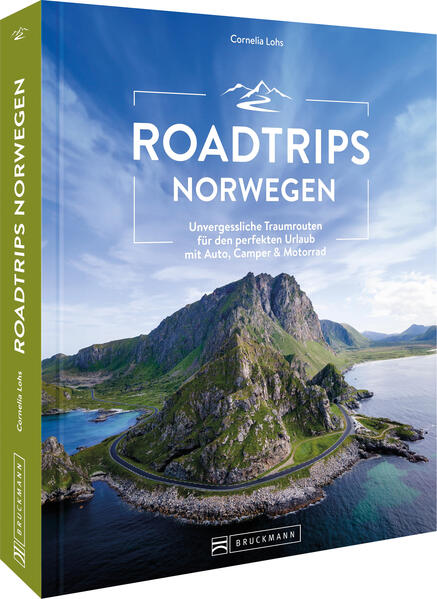 Cornelia Lohs

ROADTRIPS
NORWEGEN

Unvergessliche Traumrouten für den perfekten Urlaub mit Auto, Camper & Motorrad

BRUCKMANN

ROADTRIPS NORWEGEN

Cornelia Lohs

BRUCKMANN